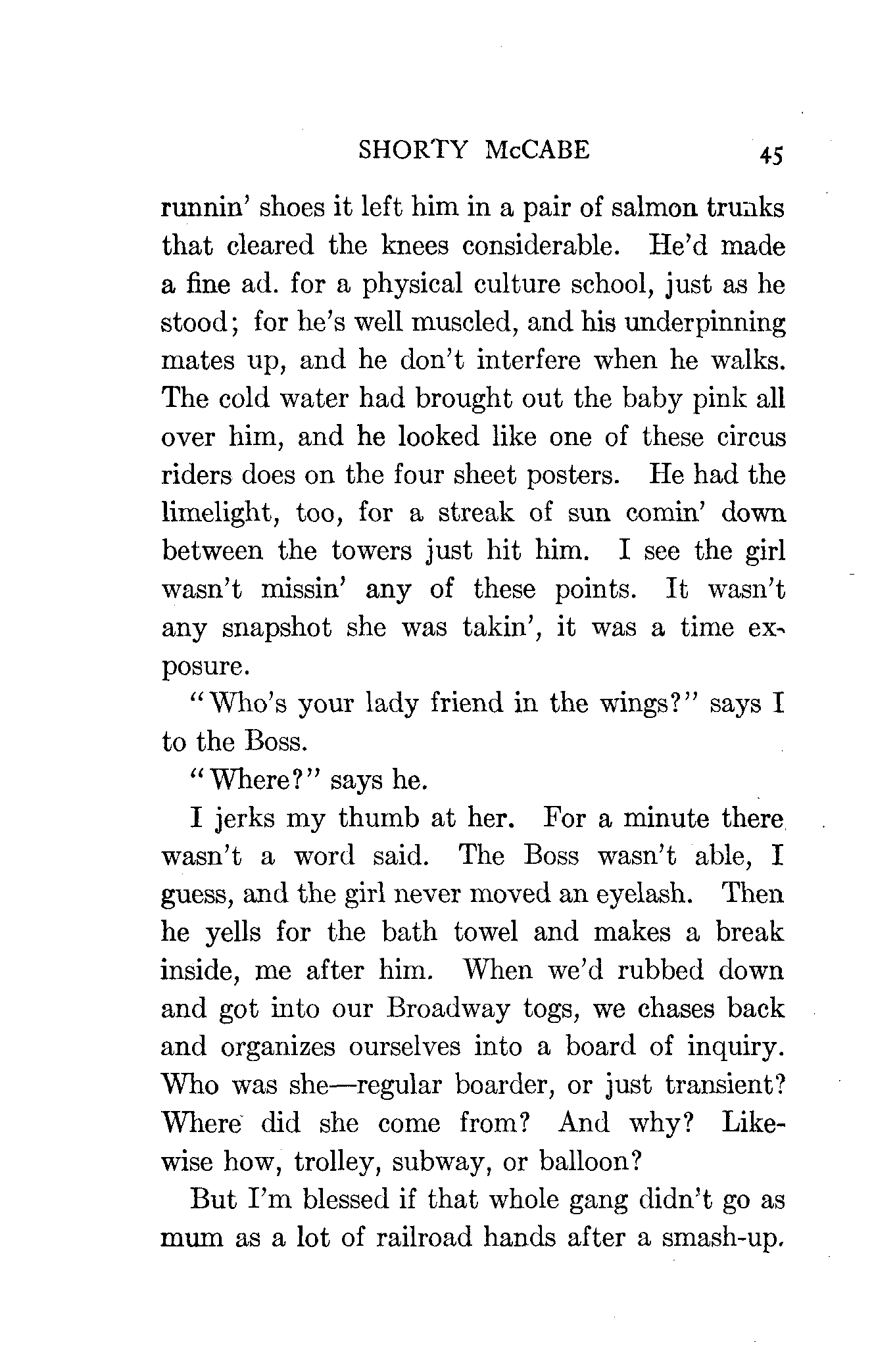 SHORTY McCABE 45

runnin' shoes it left him in a pair of salmon trunks that cleared the knees considerable. He'd made a fine ad. for a physical culture school, just as he stood; for he's well muscled, and his underpinning mates up, and he don't interfere when he walks. The cold water had brought out the baby pink all over him, and he looked like one of these circus riders does on the four sheet posters. He had the limelight, too, for a streak of sun comin' down between the towers just hit him. I see the girl wasn't missin' any of these points. It wasn't any snapshot she was takin', it was a time exposure.

"Who's your lady friend in the wings?" says I to the Boss.

"Where?" says he.

I jerks my thumb at her. For a minute there wasn't a word said. The Boss wasn't able, I guess, and the girl never moved an eyelash. Then he yells for the bath towel and makes a break inside, me after him. When we'd rubbed down and got into our Broadway togs, we chases back and organizes ourselves into a board of inquiry. Who was she—regular boarder, or just transient? Where did she come from? And why? Likewise how, trolley, subway, or balloon?

But I'm blessed if that whole gang didn't go as mum as a lot of railroad hands after a smash-up.